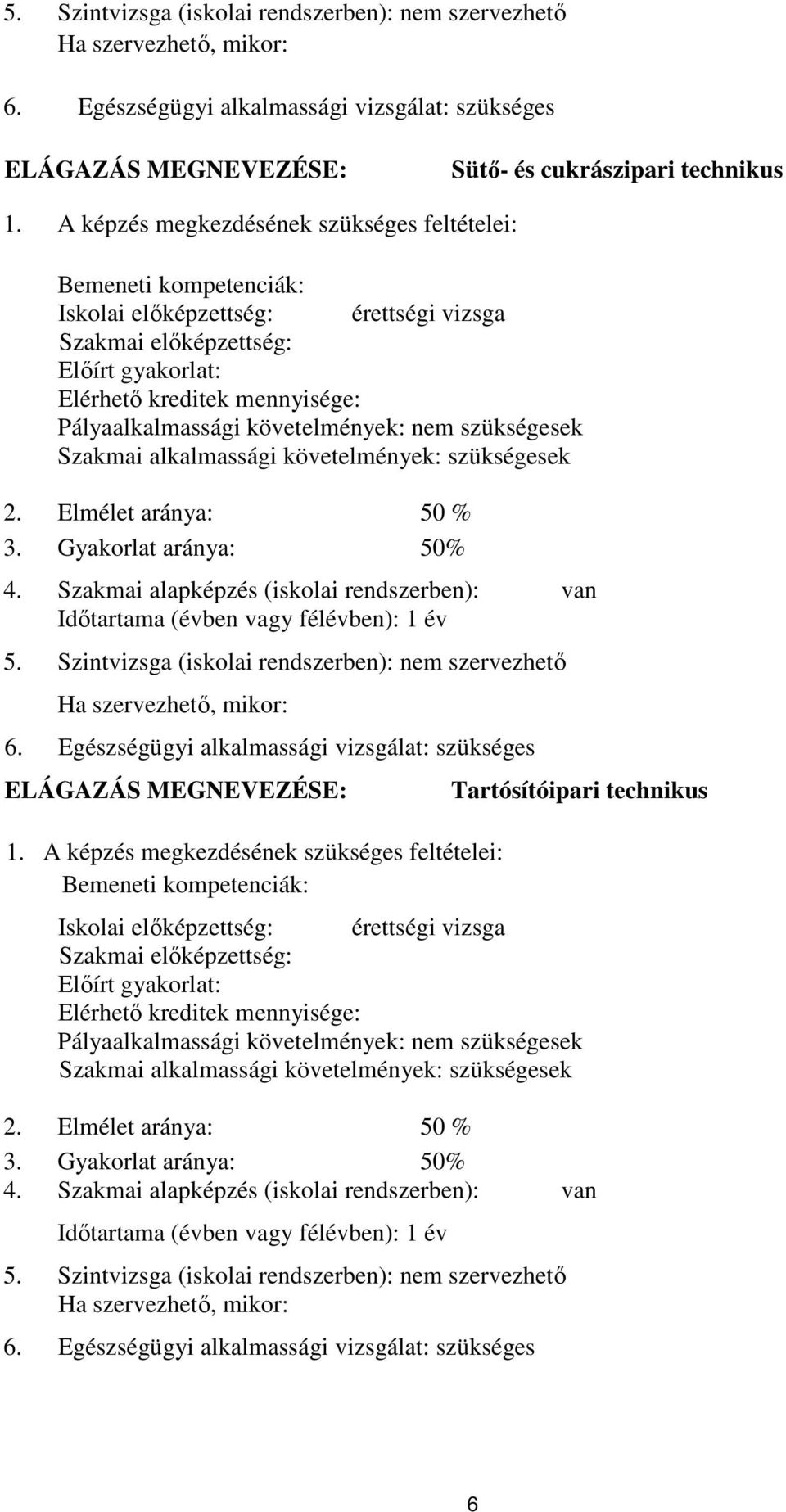 5. Szintvizsga (iskolai rendszerben): nem szervezhető
Ha szervezhető, mikor:

6. Egészségügyi alkalmassági vizsgálat: szükséges

ELÁGAZÁS MEGNEVEZÉSE: Sütő- és cukrászipari technikus

1. A képzés megkezdésének szükséges feltételei:

Bemeneti kompetenciák:
Iskolai előképzettség: érettségi vizsga
Szakmai előképzettség:
Előírt gyakorlat:
Elérhető kreditek mennyisége:
Pályaalkalmassági követelmények: nem szükségesek
Szakmai alkalmassági követelmények: szükségesek

2. Elmélet aránya: 50 %
3. Gyakorlat aránya: 50%
4. Szakmai alapképzés (iskolai rendszerben): van
Időtartama (évben vagy félévben): 1 év
5. Szintvizsga (iskolai rendszerben): nem szervezhető
Ha szervezhető, mikor:
6. Egészségügyi alkalmassági vizsgálat: szükséges

ELÁGAZÁS MEGNEVEZÉSE: Tartósítóipari technikus

1. A képzés megkezdésének szükséges feltételei:
Bemeneti kompetenciák:

Iskolai előképzettség: érettségi vizsga
Szakmai előképzettség:
Előírt gyakorlat:
Elérhető kreditek mennyisége:
Pályaalkalmassági követelmények: nem szükségesek
Szakmai alkalmassági követelmények: szükségesek

2. Elmélet aránya: 50 %
3. Gyakorlat aránya: 50%
4. Szakmai alapképzés (iskolai rendszerben): van

Időtartama (évben vagy félévben): 1 év

5. Szintvizsga (iskolai rendszerben): nem szervezhető
Ha szervezhető, mikor:

6. Egészségügyi alkalmassági vizsgálat: szükséges

6